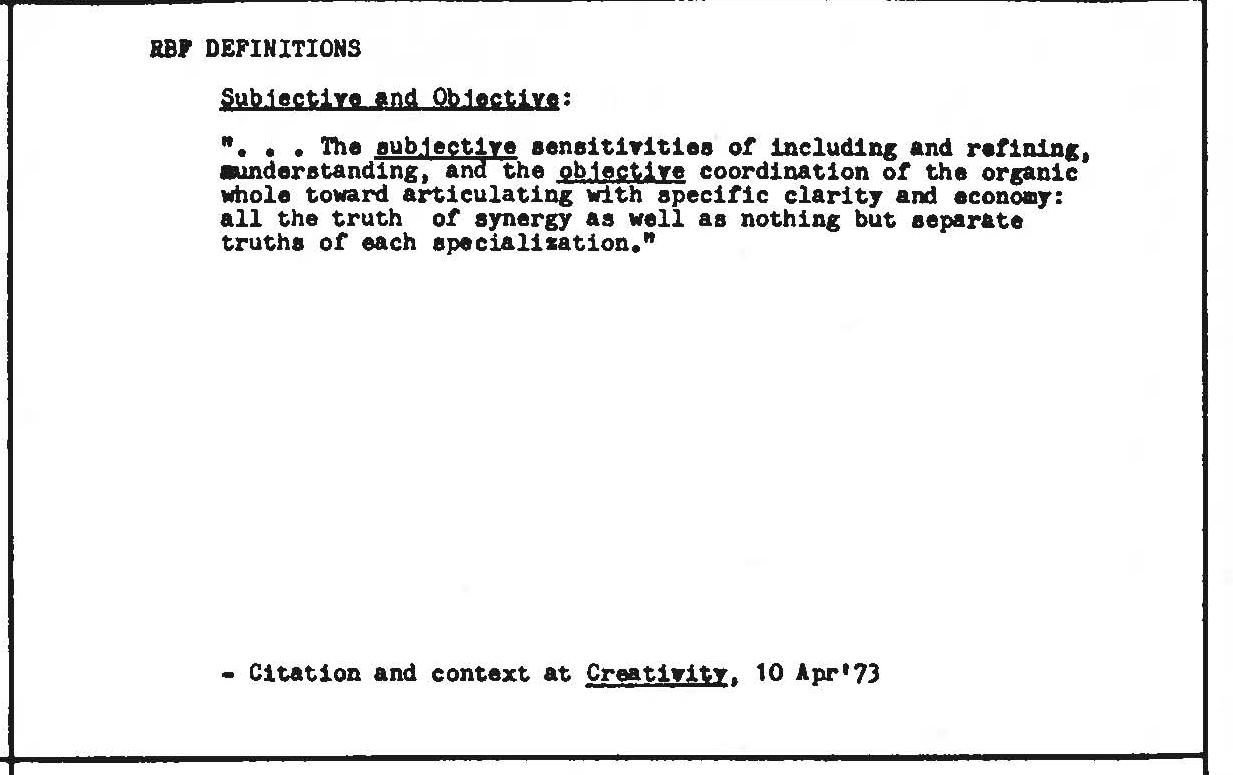 RBF DEFINITIONS

Subjective and Objective:

". . . The subjective sensitivities of including and refining, understanding, and the objective coordination of the organic whole toward articulating with specific clarity and economy: all the truth of synergy as well as nothing but separate truths of each specialization."

- Citation and context at Creativity, 10 Apr'73